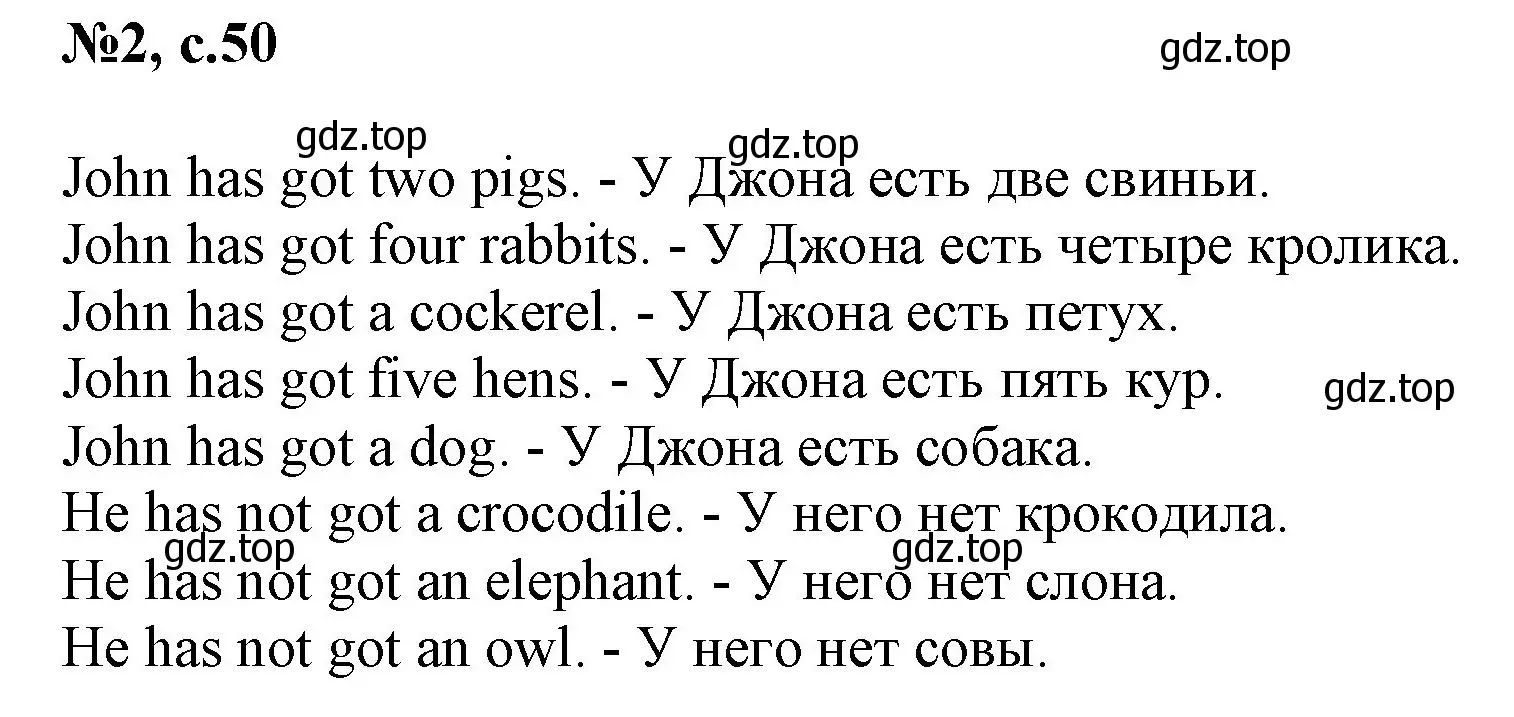 №2, с.50

gdz.top

gdz.top gdz.top

John has got two pigs. - У Джона есть две свиньи.
John has got four rabbits. - У Джона есть четыре кролика.
John has got a cockerel. - У Джона есть петух.
John has got five hens. - У Джона есть пять кур.
gdz.top
John has got a dog. - У Джона есть собака.
He has not got a crocodile. - У него нет крокодила.
gdz.top gdz.top
He has not got an elephant. - У него нет слона.
He has not got an owl. - У него нет совы.